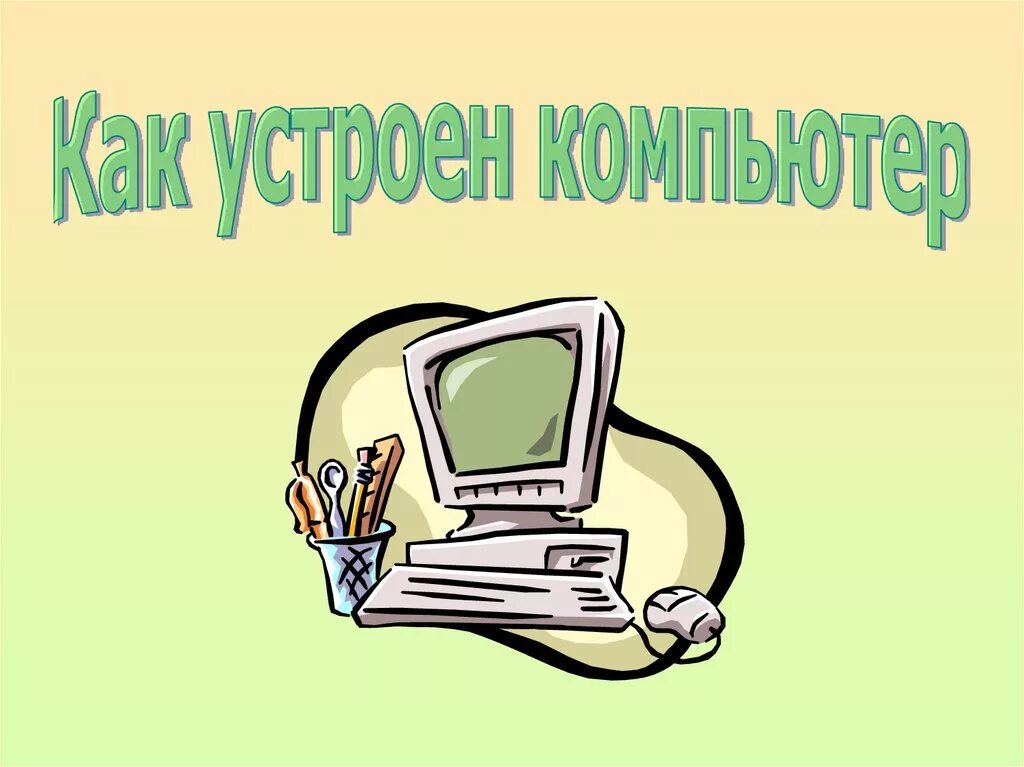 Как устроен компьютер